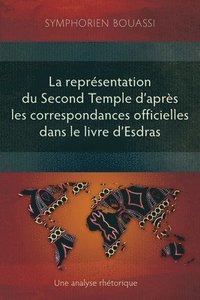 SYMPHORIEN BOUASSI

La représentation du Second Temple d'après les correspondances officielles dans le livre d'Esdras

Une analyse rhétorique